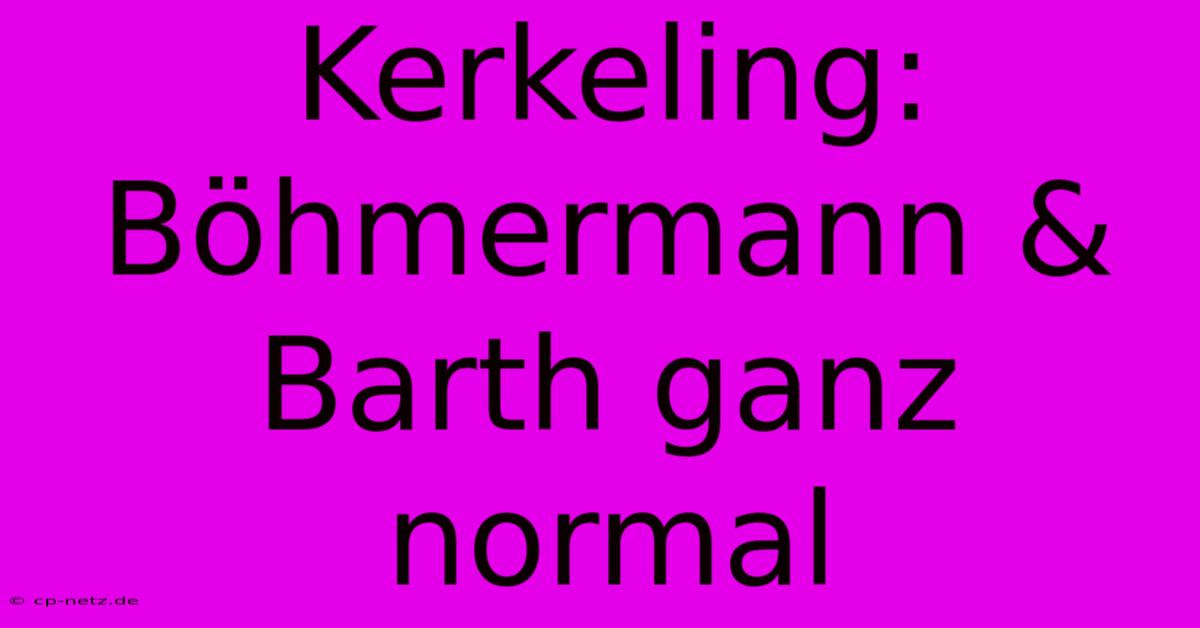 Kerkeling: Böhmermann & Barth ganz normal

© cp-netz.de